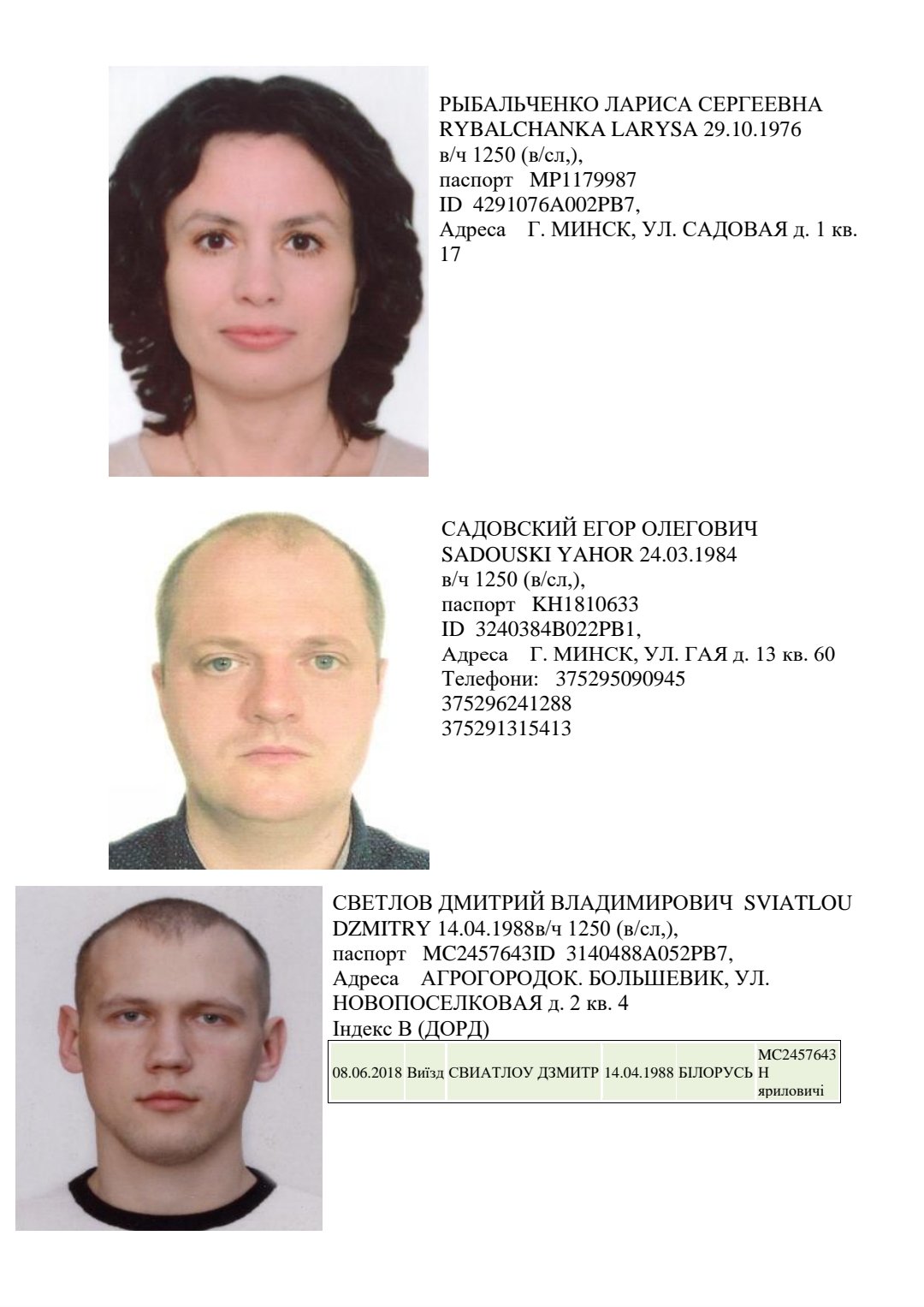 РЫБАЛЬЧЕНКО ЛАРИСА СЕРГЕЕВНА
RYBALCHANKA LARYSA 29.10.1976
в/ч 1250 (в/сл,),
паспорт MP1179987
ID 4291076A002PB7,
Адреса Г. МИНСК, УЛ. САДОВАЯ д. 1 кв. 17

САДОВСКИЙ ЕГОР ОЛЕГОВИЧ
SADOUSKI YAHOR 24.03.1984
в/ч 1250 (в/сл,),
паспорт KH1810633
ID 3240384B022PB1,
Адреса Г. МИНСК, УЛ. ГАЯ д. 13 кв. 60
Телефони: 375295090945
375296241288
375291315413

СВЕТЛОВ ДМИТРИЙ ВЛАДИМИРОВИЧ SVIATLOU DZMITRY 14.04.1988в/ч 1250 (в/сл,),
паспорт MC2457643ID 3140488A052PB7,
Адреса АГРОГОРОДОК. БОЛЬШЕВИК, УЛ. НОВОПОСЕЛКОВАЯ д. 2 кв. 4
Індекс В (ДОРД)

| 08.06.2018 | Виїзд | СВИАТЛОУ ДЗМИТР | 14.04.1988 | БІЛОРУСЬ | MC2457643 Н яриловичі |
|---|---|---|---|---|---|